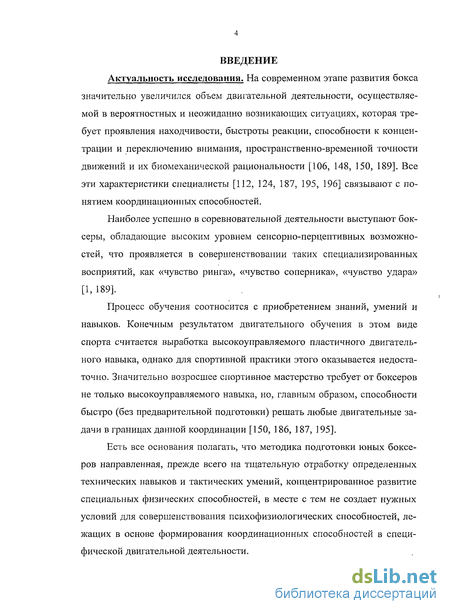 4

ВВЕДЕНИЕ

Актуальность исследования. На современном этапе развития бокса значительно увеличился объем двигательной деятельности, осуществляемой в вероятностных и неожиданно возникающих ситуациях, которая требует проявления находчивости, быстроты реакции, способности к концентрации и переключению внимания, пространственно-временной точности движений и их биомеханической рациональности [106, 148, 150, 189]. Все эти характеристики специалисты [112, 124, 187, 195, 196] связывают с понятием координационных способностей.

Наиболее успешно в соревновательной деятельности выступают боксеры, обладающие высоким уровнем сенсорно-перцептивных возможностей, что проявляется в совершенствовании таких специализированных восприятий, как «чувство ринга», «чувство соперника», «чувство удара» [1, 189].

Процесс обучения соотносится с приобретением знаний, умений и навыков. Конечным результатом двигательного обучения в этом виде спорта считается выработка высокоуправляемого пластичного двигательного навыка, однако для спортивной практики этого оказывается недостаточно. Значительно возросшее спортивное мастерство требует от боксеров не только высокоуправляемого навыка, но, главным образом, способности быстро (без предварительной подготовки) решать любые двигательные задачи в границах данной координации [150, 186, 187, 195].

Есть все основания полагать, что методика подготовки юных боксеров направленная, прежде всего на тщательную отработку определенных технических навыков и тактических умений, концентрированное развитие специальных физических способностей, в месте с тем не создает нужных условий для совершенствования психофизиологических способностей, лежащих в основе формирования координационных способностей в специфической двигательной деятельности.

dsLib.net
библиотека диссертаций